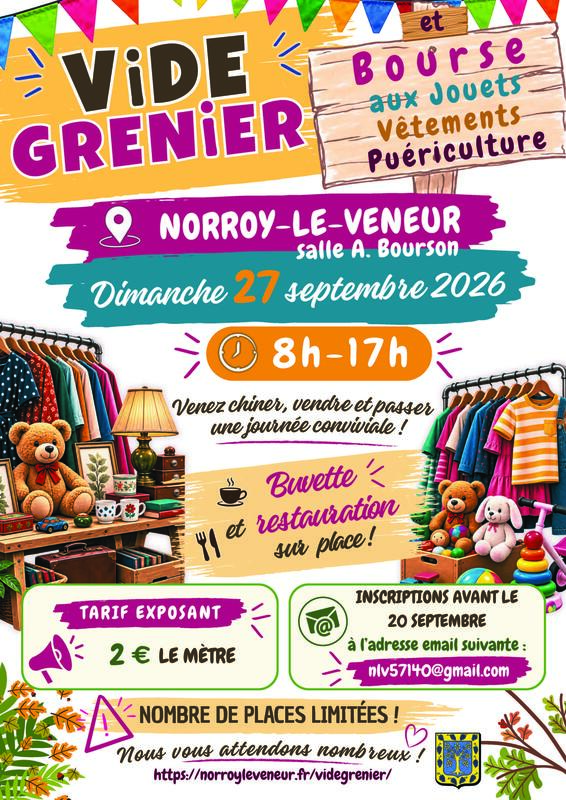 ViDE GRENiER

et

Bourse aux Jouets Vêtements Puériculture

NORROY-LE-VENEUR
salle A. Bourson

Dimanche 27 septembre 2026

8h-17h

Venez chiner, vendre et passer une journée conviviale !

Buvette et restauration sur place !

TARIF EXPOSANT
2 € LE MÈTRE

INSCRIPTIONS AVANT LE 20 SEPTEMBRE
à l'adresse email suivante :
nlv57140@gmail.com

NOMBRE DE PLACES LIMITÉES !

Nous vous attendons nombreux !

https://norroyleveneur.fr/videgrenier/